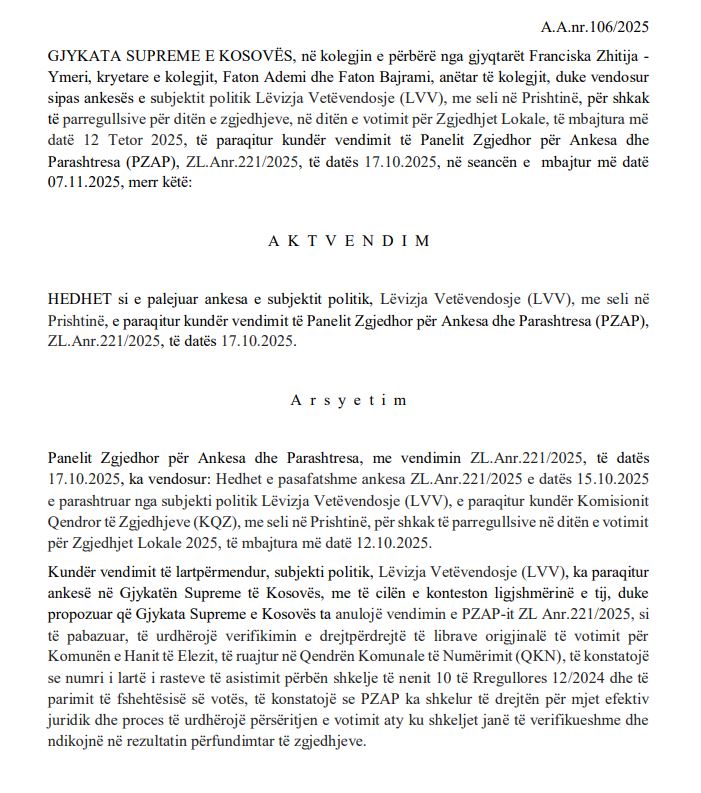 A.A.nr.106/2025

GJYKATA SUPREME E KOSOVËS, në kolegjin e përbërë nga gjyqtarët Franciska Zhitija - Ymeri, kryetare e kolegjit, Faton Ademi dhe Faton Bajrami, anëtar të kolegjit, duke vendosur sipas ankesës e subjektit politik Lëvizja Vetëvendosje (LVV), me seli në Prishtinë, për shkak të parregullsive për ditën e zgjedhjeve, në ditën e votimit për Zgjedhjet Lokale, të mbajtura më datë 12 Tetor 2025, të paraqitur kundër vendimit të Panelit Zgjedhor për Ankesa dhe Parashtresa (PZAP), ZL.Anr.221/2025, të datës 17.10.2025, në seancën e mbajtur më datë 07.11.2025, merr këtë:

A K T V E N D I M

HEDHET si e palejuar ankesa e subjektit politik, Lëvizja Vetëvendosje (LVV), me seli në Prishtinë, e paraqitur kundër vendimit të Panelit Zgjedhor për Ankesa dhe Parashtresa (PZAP), ZL.Anr.221/2025, të datës 17.10.2025.

A r s y e t i m

Panelit Zgjedhor për Ankesa dhe Parashtresa, me vendimin ZL.Anr.221/2025, të datës 17.10.2025, ka vendosur: Hedhet e pasafatshme ankesa ZL.Anr.221/2025 e datës 15.10.2025 e parashtruar nga subjekti politik Lëvizja Vetëvendosje (LVV), e paraqitur kundër Komisionit Qendror të Zgjedhjeve (KQZ), me seli në Prishtinë, për shkak të parregullsive në ditën e votimit për Zgjedhjet Lokale 2025, të mbajtura më datë 12.10.2025.

Kundër vendimit të lartpërmendur, subjekti politik, Lëvizja Vetëvendosje (LVV), ka paraqitur ankesë në Gjykatën Supreme të Kosovës, me të cilën e konteston ligjshmërinë e tij, duke propozuar që Gjykata Supreme e Kosovës ta anulojë vendimin e PZAP-it ZL Anr.221/2025, si të pabazuar, të urdhërojë verifikimin e drejtpërdrejtë të librave origjinalë të votimit për Komunën e Hanit të Elezit, të ruajtur në Qendrën Komunale të Numërimit (QKN), të konstatojë se numri i lartë i rasteve të asistimit përbën shkelje të nenit 10 të Rregullores 12/2024 dhe të parimit të fshehtësisë së votës, të konstatojë se PZAP ka shkelur të drejtën për mjet efektiv juridik dhe proces të urdhërojë përsëritjen e votimit aty ku shkeljet janë të verifikueshme dhe ndikojnë në rezultatin përfundimtar të zgjedhjeve.